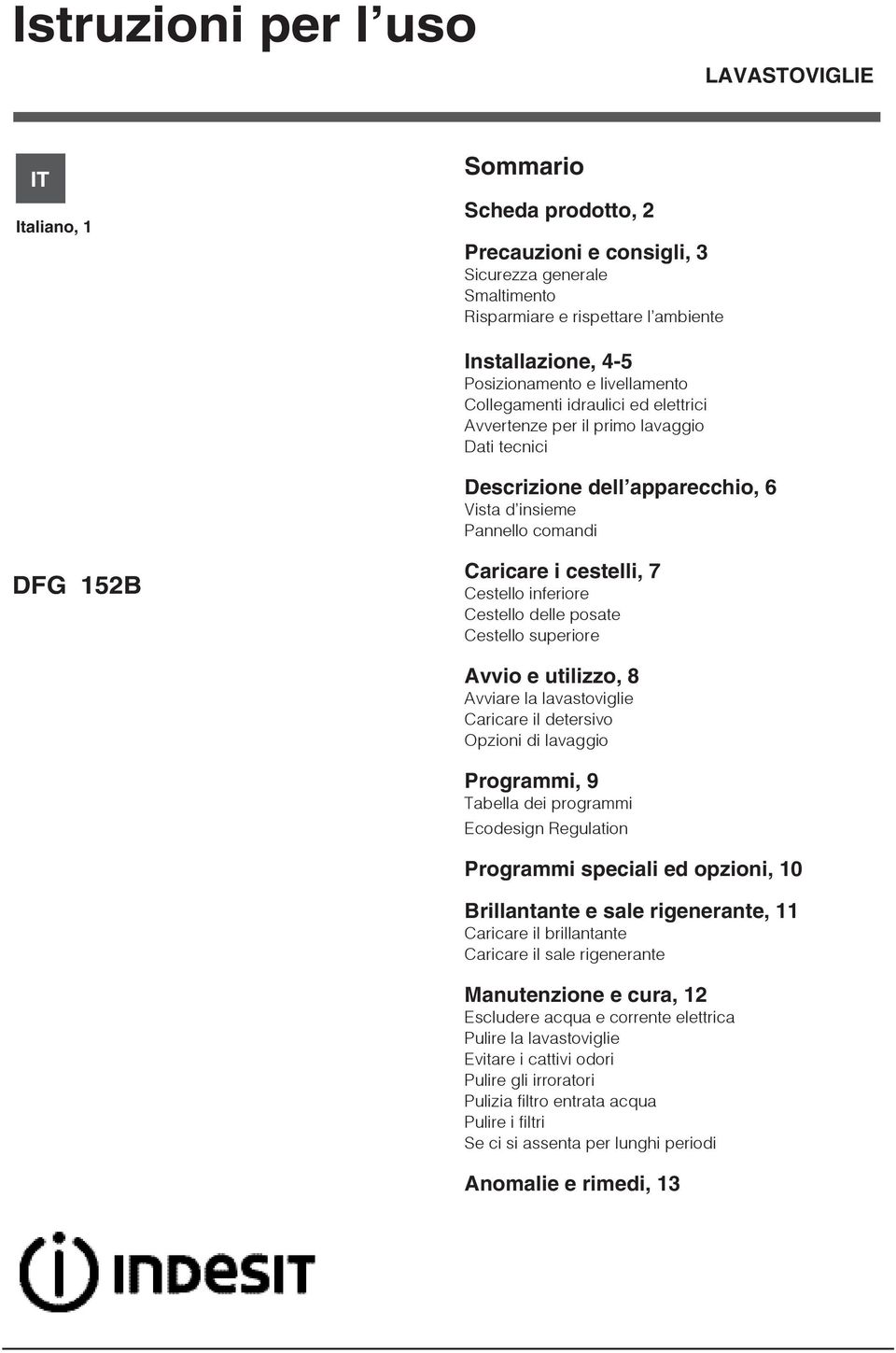 Istruzioni per l'uso

LAVASTOVIGLIE

IT

Italiano, 1

DFG 152B

Sommario

Scheda prodotto, 2

Precauzioni e consigli, 3
Sicurezza generale
Smaltimento
Risparmiare e rispettare l'ambiente

Installazione, 4-5
Posizionamento e livellamento
Collegamenti idraulici ed elettrici
Avvertenze per il primo lavaggio
Dati tecnici

Descrizione dell'apparecchio, 6
Vista d'insieme
Pannello comandi

Caricare i cestelli, 7
Cestello inferiore
Cestello delle posate
Cestello superiore

Avvio e utilizzo, 8
Avviare la lavastoviglie
Caricare il detersivo
Opzioni di lavaggio

Programmi, 9
Tabella dei programmi
Ecodesign Regulation

Programmi speciali ed opzioni, 10

Brillantante e sale rigenerante, 11
Caricare il brillantante
Caricare il sale rigenerante

Manutenzione e cura, 12
Escludere acqua e corrente elettrica
Pulire la lavastoviglie
Evitare i cattivi odori
Pulire gli irroratori
Pulizia filtro entrata acqua
Pulire i filtri
Se ci si assenta per lunghi periodi

Anomalie e rimedi, 13

INDESIT